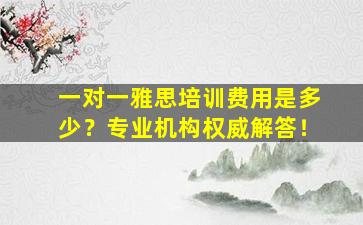 一对一雅思培训费用是多少？专业机构权威解答！